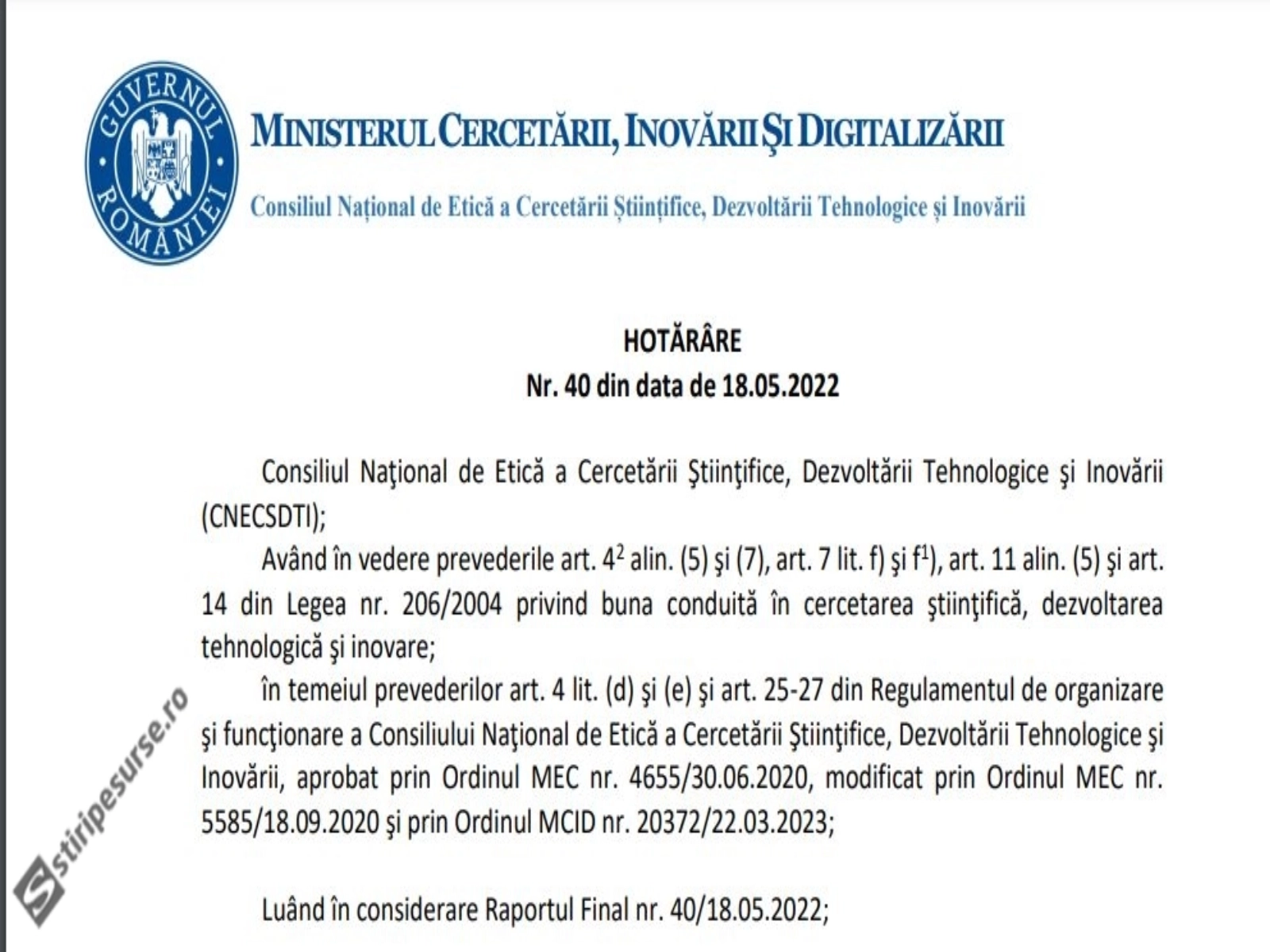 GUVERNUL ROMÂNIEI

MINISTERUL CERCETĂRII, INOVĂRII ŞI DIGITALIZĂRII

Consiliul Național de Etică a Cercetării Științifice, Dezvoltării Tehnologice și Inovării

HOTĂRÂRE
Nr. 40 din data de 18.05.2022

Consiliul Naţional de Etică a Cercetării Ştiinţifice, Dezvoltării Tehnologice şi Inovării (CNECSDTI);

Având în vedere prevederile art. $4^2$ alin. (5) şi (7), art. 7 lit. f) şi $f^1$), art. 11 alin. (5) şi art. 14 din Legea nr. 206/2004 privind buna conduită în cercetarea ştiinţifică, dezvoltarea tehnologică şi inovare;

în temeiul prevederilor art. 4 lit. (d) şi (e) şi art. 25-27 din Regulamentul de organizare şi funcţionare a Consiliului Naţional de Etică a Cercetării Ştiinţifice, Dezvoltării Tehnologice şi Inovării, aprobat prin Ordinul MEC nr. 4655/30.06.2020, modificat prin Ordinul MEC nr. 5585/18.09.2020 şi prin Ordinul MCID nr. 20372/22.03.2023;

Luând în considerare Raportul Final nr. 40/18.05.2022;

stiripesurse.ro